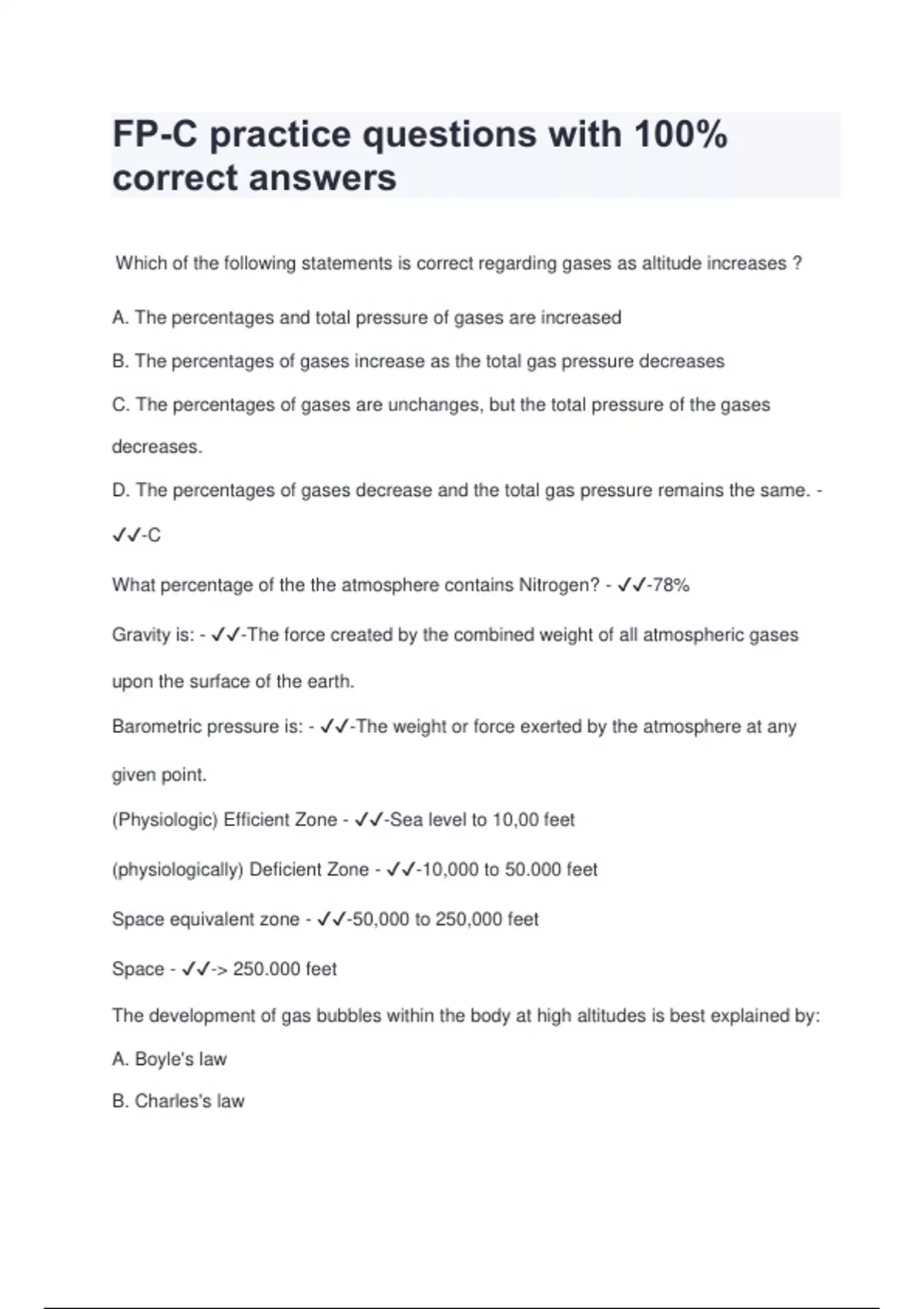 FP-C practice questions with 100% correct answers

Which of the following statements is correct regarding gases as altitude increases ?

A. The percentages and total pressure of gases are increased

B. The percentages of gases increase as the total gas pressure decreases

C. The percentages of gases are unchanges, but the total pressure of the gases decreases.

D. The percentages of gases decrease and the total gas pressure remains the same. - ✓✓-C

What percentage of the the atmosphere contains Nitrogen? - ✓✓-78%

Gravity is: - ✓✓-The force created by the combined weight of all atmospheric gases upon the surface of the earth.

Barometric pressure is: - ✓✓-The weight or force exerted by the atmosphere at any given point.

(Physiologic) Efficient Zone - ✓✓-Sea level to 10,00 feet

(physiologically) Deficient Zone - ✓✓-10,000 to 50.000 feet

Space equivalent zone - ✓✓-50,000 to 250,000 feet

Space - ✓✓-> 250.000 feet

The development of gas bubbles within the body at high altitudes is best explained by:

A. Boyle's law

B. Charles's law